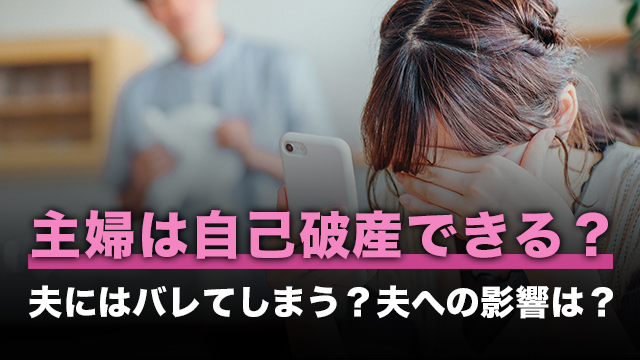 主婦は自己破産できる？

夫にはバレてしまう？夫への影響は？